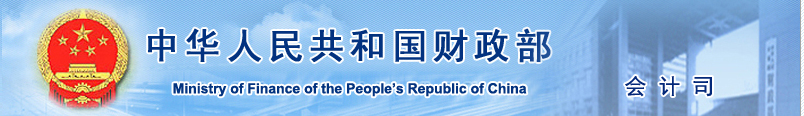 中华人民共和国财政部

Ministry of Finance of the People's Republic of China

会计司